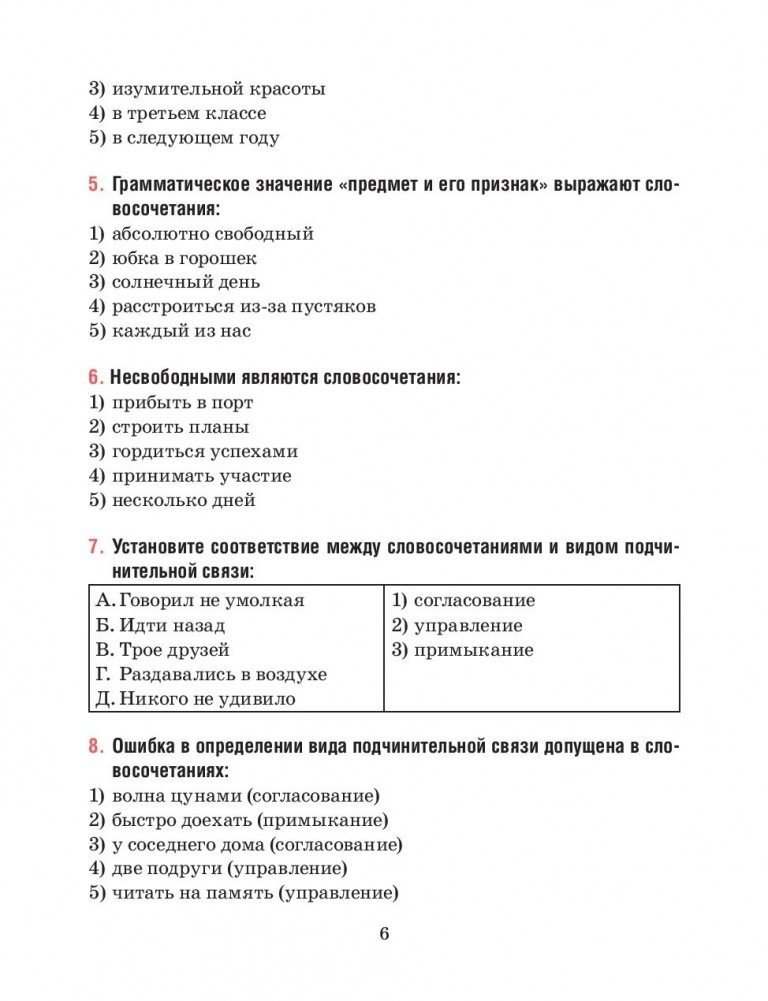 3) изумительной красоты
4) в третьем классе
5) в следующем году

5. Грамматическое значение «предмет и его признак» выражают словосочетания:
1) абсолютно свободный
2) юбка в горошек
3) солнечный день
4) расстроиться из-за пустяков
5) каждый из нас

6. Несвободными являются словосочетания:
1) прибыть в порт
2) строить планы
3) гордиться успехами
4) принимать участие
5) несколько дней

7. Установите соответствие между словосочетаниями и видом подчинительной связи:

| А. Говорил не умолкая<br>Б. Идти назад<br>В. Трое друзей<br>Г. Раздавались в воздухе<br>Д. Никого не удивило | 1) согласование<br>2) управление<br>3) примыкание |
|---|---|

8. Ошибка в определении вида подчинительной связи допущена в словосочетаниях:
1) волна цунами (согласование)
2) быстро доехать (примыкание)
3) у соседнего дома (согласование)
4) две подруги (управление)
5) читать на память (управление)

6